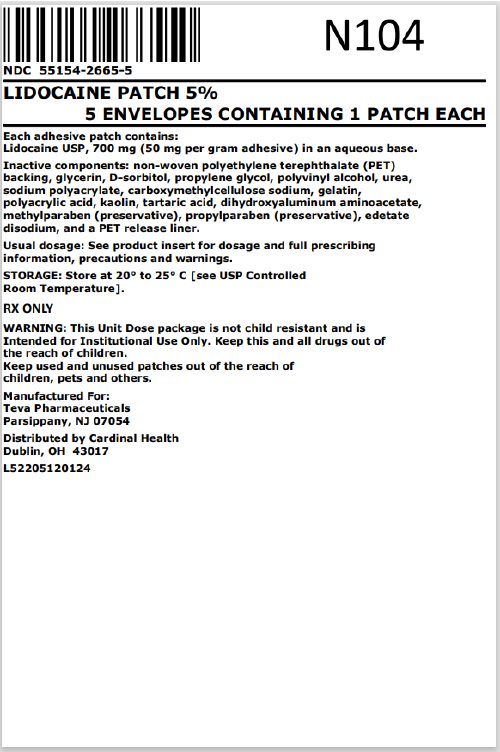 N104

NDC 55154-2665-5

LIDOCAINE PATCH 5%

5 ENVELOPES CONTAINING 1 PATCH EACH

Each adhesive patch contains:
Lidocaine USP, 700 mg (50 mg per gram adhesive) in an aqueous base.

Inactive components: non-woven polyethylene terephthalate (PET) backing, glycerin, D-sorbitol, propylene glycol, polyvinyl alcohol, urea, sodium polyacrylate, carboxymethylcellulose sodium, gelatin, polyacrylic acid, kaolin, tartaric acid, dihydroxyaluminum aminoacetate, methylparaben (preservative), propylparaben (preservative), edetate disodium, and a PET release liner.

Usual dosage: See product insert for dosage and full prescribing information, precautions and warnings.

STORAGE: Store at 20° to 25° C [see USP Controlled Room Temperature].

RX ONLY

WARNING: This Unit Dose package is not child resistant and is Intended for Institutional Use Only. Keep this and all drugs out of the reach of children.
Keep used and unused patches out of the reach of children, pets and others.

Manufactured For:
Teva Pharmaceuticals
Parsippany, NJ 07054

Distributed by Cardinal Health
Dublin, OH 43017

L52205120124